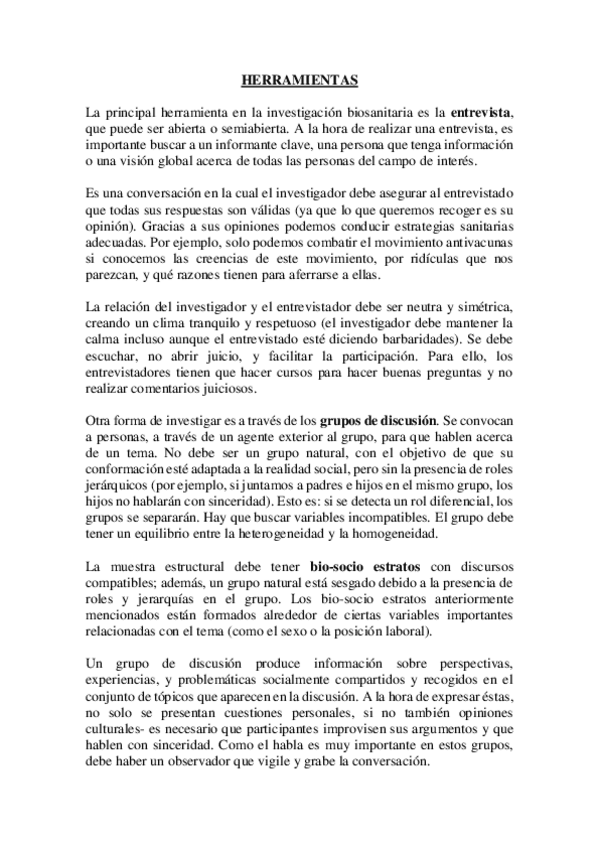 HERRAMIENTAS

La principal herramienta en la investigación biosanitaria es la entrevista, que puede ser abierta o semiabierta. A la hora de realizar una entrevista, es importante buscar a un informante clave, una persona que tenga información o una visión global acerca de todas las personas del campo de interés.

Es una conversación en la cual el investigador debe asegurar al entrevistado que todas sus respuestas son válidas (ya que lo que queremos recoger es su opinión). Gracias a sus opiniones podemos conducir estrategias sanitarias adecuadas. Por ejemplo, solo podemos combatir el movimiento antivacunas si conocemos las creencias de este movimiento, por ridículas que nos parezcan, y qué razones tienen para aferrarse a ellas.

La relación del investigador y el entrevistador debe ser neutra y simétrica, creando un clima tranquilo y respetuoso (el investigador debe mantener la calma incluso aunque el entrevistado esté diciendo barbaridades). Se debe escuchar, no abrir juicio, y facilitar la participación. Para ello, los entrevistadores tienen que hacer cursos para hacer buenas preguntas y no realizar comentarios juiciosos.

Otra forma de investigar es a través de los grupos de discusión. Se convocan a personas, a través de un agente exterior al grupo, para que hablen acerca de un tema. No debe ser un grupo natural, con el objetivo de que su conformación esté adaptada a la realidad social, pero sin la presencia de roles jerárquicos (por ejemplo, si juntamos a padres e hijos en el mismo grupo, los hijos no hablarán con sinceridad). Esto es: si se detecta un rol diferencial, los grupos se separarán. Hay que buscar variables incompatibles. El grupo debe tener un equilibrio entre la heterogeneidad y la homogeneidad.

La muestra estructural debe tener bio-socio estratos con discursos compatibles; además, un grupo natural está sesgado debido a la presencia de roles y jerarquías en el grupo. Los bio-socio estratos anteriormente mencionados están formados alrededor de ciertas variables importantes relacionadas con el tema (como el sexo o la posición laboral).

Un grupo de discusión produce información sobre perspectivas, experiencias, y problemáticas socialmente compartidos y recogidos en el conjunto de tópicos que aparecen en la discusión. A la hora de expresar éstas, no solo se presentan cuestiones personales, si no también opiniones culturales- es necesario que participantes improvisen sus argumentos y que hablen con sinceridad. Como el habla es muy importante en estos grupos, debe haber un observador que vigile y grabe la conversación.